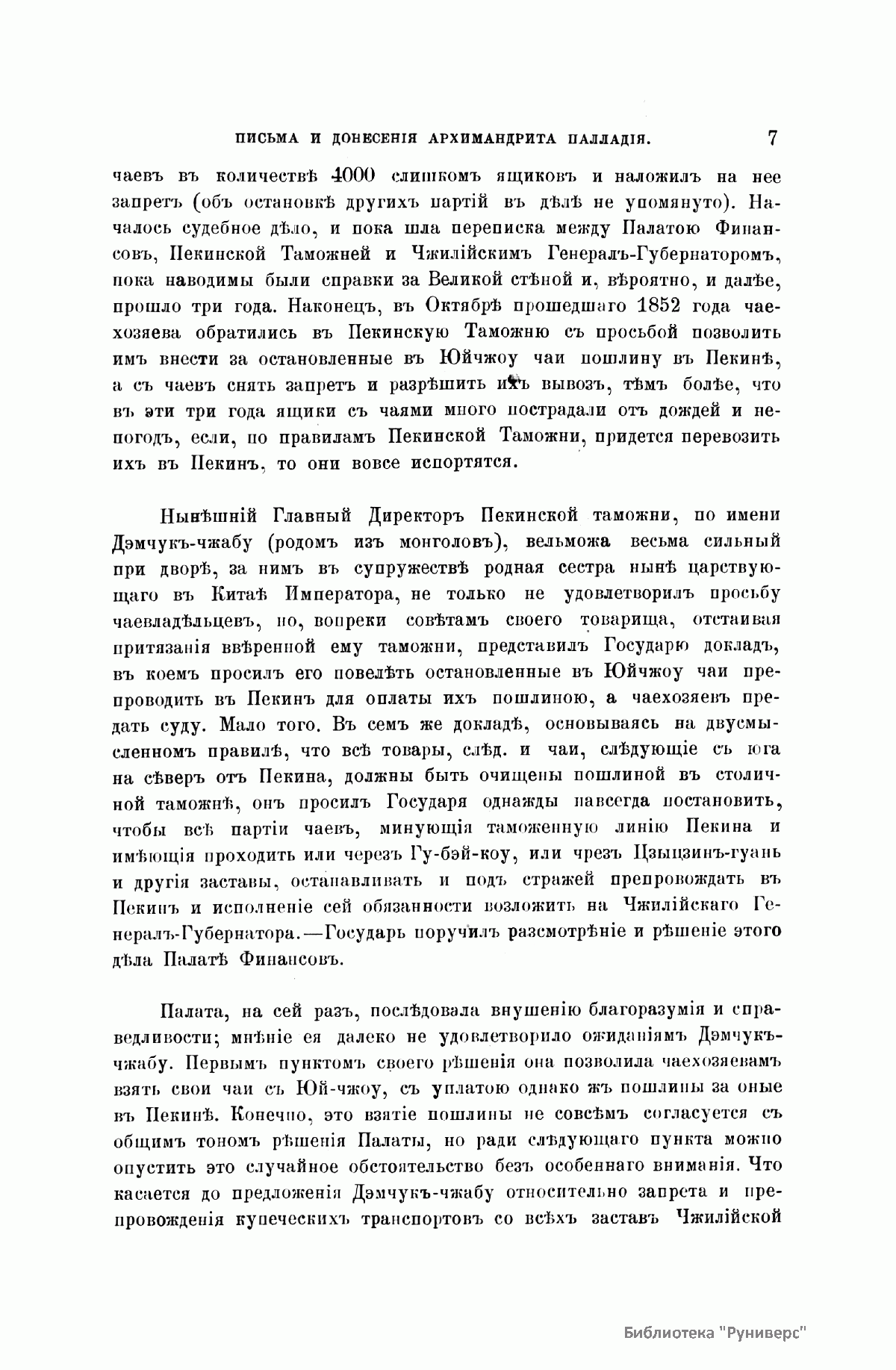 ПИСЬМА И ДОНЕСЕНІЯ АРХИМАНДРИТА ПАЛЛАДІЯ. 7

чаевъ въ количествѣ 4000 слишкомъ ящиковъ и наложилъ на нее запретъ (объ остановкѣ другихъ партій въ дѣлѣ не упомянуто). Началось судебное дѣло, и пока шла переписка между Палатою Финансовъ, Пекинской Таможней и Чжилійскимъ Генералъ-Губернаторомъ, пока наводимы были справки за Великой стѣной и, вѣроятно, и далѣе, прошло три года. Наконецъ, въ Октябрѣ прошедшаго 1852 года чаехозяева обратились въ Пекинскую Таможню съ просьбой позволить имъ внести за остановленные въ Юйчжоу чаи пошлину въ Пекинѣ, а съ чаевъ снять запретъ и разрѣшить ихъ вывозъ, тѣмъ болѣе, что въ эти три года ящики съ чаями много пострадали отъ дождей и непогодъ, если, по правиламъ Пекинской Таможни, придется перевозить ихъ въ Пекинъ, то они вовсе испортятся.

Нынѣшній Главный Директоръ Пекинской таможни, по имени Дэмчукъ-чжабу (родомъ изъ монголовъ), вельможа весьма сильный при дворѣ, за нимъ въ супружествѣ родная сестра нынѣ царствующаго въ Китаѣ Императора, не только не удовлетворилъ просьбу чаевладѣльцевъ, но, вопреки совѣтамъ своего товарища, отстаивая притязанія ввѣренной ему таможни, представилъ Государю докладъ, въ коемъ просилъ его повелѣть остановленные въ Юйчжоу чаи препроводить въ Пекинъ для оплаты ихъ пошлиною, а чаехозяевъ предать суду. Мало того. Въ семъ же докладѣ, основываясь на двусмысленномъ правилѣ, что всѣ товары, слѣд. и чаи, слѣдующіе съ юга на сѣверъ отъ Пекина, должны быть очищены пошлиной въ столичной таможнѣ, онъ просилъ Государя однажды навсегда постановить, чтобы всѣ партіи чаевъ, минующія таможенную линію Пекина и имѣющія проходить или черезъ Гу-бэй-коу, или чрезъ Цзыцзинъ-гуань и другія заставы, останавливать и подъ стражей препровождать въ Пекинъ и исполненіе сей обязанности возложить на Чжилійскаго Генералъ-Губернатора.—Государь поручилъ разсмотрѣніе и рѣшеніе этого дѣла Палатѣ Финансовъ.

Палата, на сей разъ, послѣдовала внушенію благоразумія и справедливости; мнѣніе ея далеко не удовлетворило ожиданіямъ Дэмчукъ-чжабу. Первымъ пунктомъ своего рѣшенія она позволила чаехозяевамъ взять свои чаи съ Юй-чжоу, съ уплатою однако жъ пошлины за оные въ Пекинѣ. Конечно, это взятіе пошлины не совсѣмъ согласуется съ общимъ тономъ рѣшенія Палаты, но ради слѣдующаго пункта можно опустить это случайное обстоятельство безъ особеннаго вниманія. Что касается до предложенія Дэмчукъ-чжабу относительно запрета и препровожденія купеческихъ транспортовъ со всѣхъ заставъ Чжилійской

Библиотека "Руниверс"